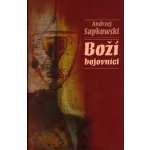 Andrzej
Sapkowski

Boží
bojovníci